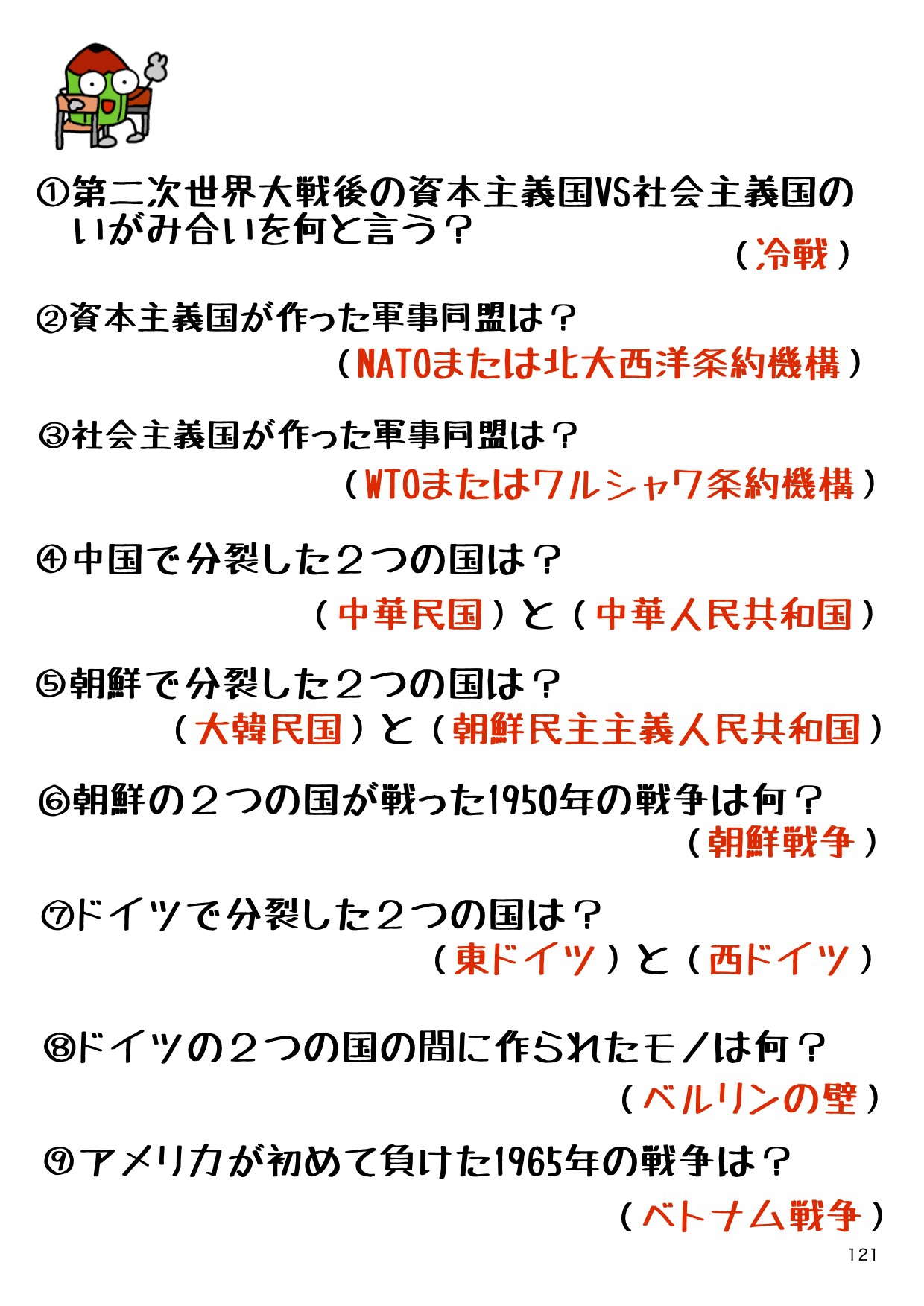 ①第二次世界大戦後の資本主義国VS社会主義国のいがみ合いを何と言う？

（冷戦）

②資本主義国が作った軍事同盟は？

（NATOまたは北大西洋条約機構）

③社会主義国が作った軍事同盟は？

（WTOまたはワルシャワ条約機構）

④中国で分裂した２つの国は？

（中華民国）と（中華人民共和国）

⑤朝鮮で分裂した２つの国は？

（大韓民国）と（朝鮮民主主義人民共和国）

⑥朝鮮の２つの国が戦った1950年の戦争は何？

（朝鮮戦争）

⑦ドイツで分裂した２つの国は？

（東ドイツ）と（西ドイツ）

⑧ドイツの２つの国の間に作られたモノは何？

（ベルリンの壁）

⑨アメリカが初めて負けた1965年の戦争は？

（ベトナム戦争）

121